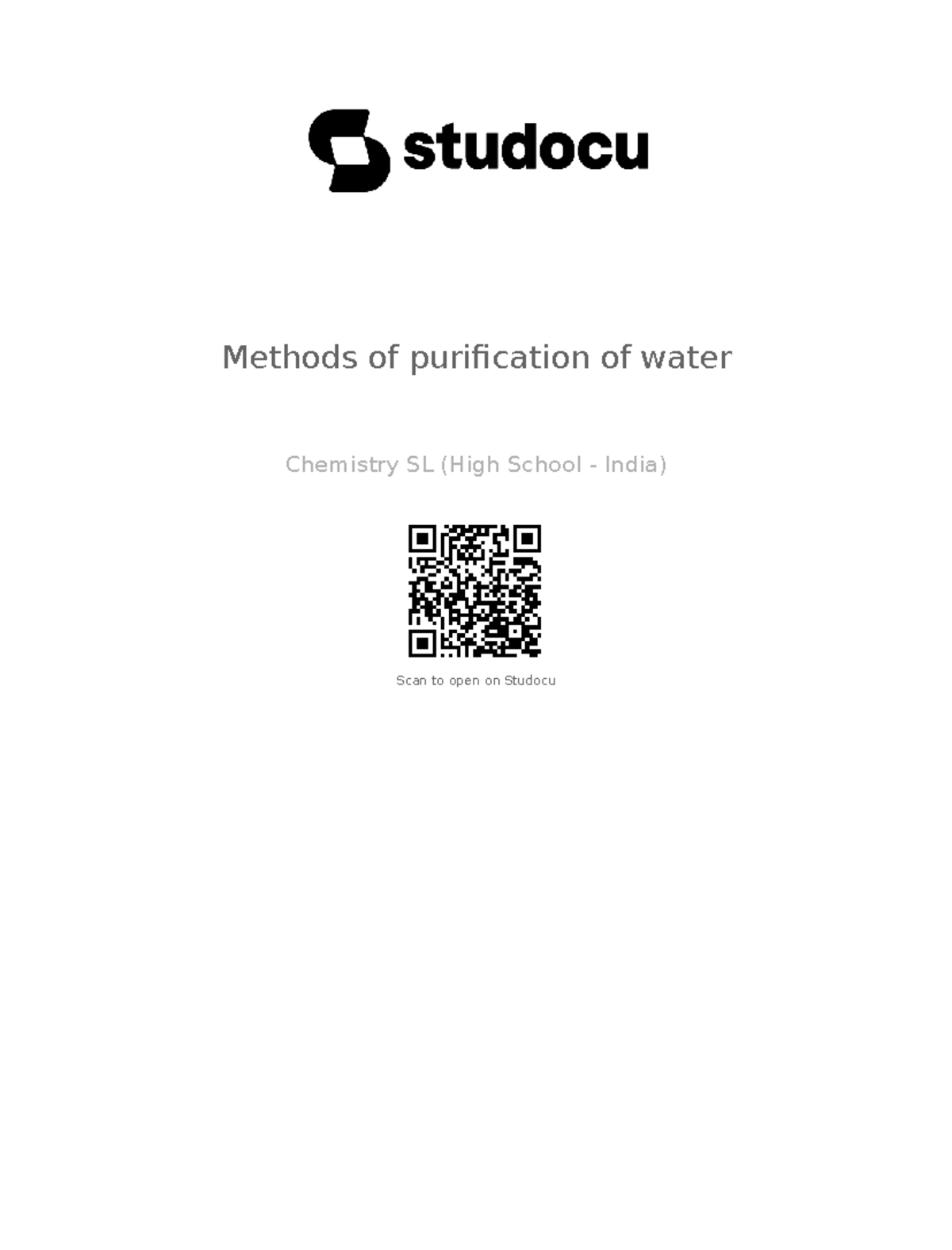 studocu

Methods of purification of water

Chemistry SL (High School - India)

Scan to open on Studocu